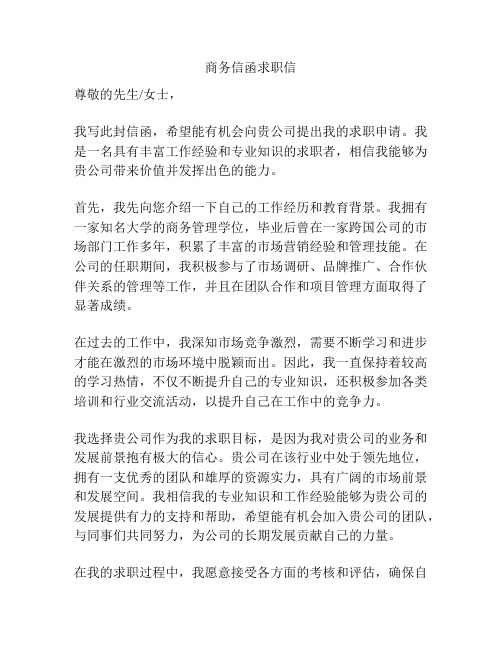 商务信函求职信

尊敬的先生/女士，

我写此封信函，希望能有机会向贵公司提出我的求职申请。我是一名具有丰富工作经验和专业知识的求职者，相信我能够为贵公司带来价值并发挥出色的能力。

首先，我先向您介绍一下自己的工作经历和教育背景。我拥有一家知名大学的商务管理学位，毕业后曾在一家跨国公司的市场部门工作多年，积累了丰富的市场营销经验和管理技能。在公司的任职期间，我积极参与了市场调研、品牌推广、合作伙伴关系的管理等工作，并且在团队合作和项目管理方面取得了显著成绩。

在过去的工作中，我深知市场竞争激烈，需要不断学习和进步才能在激烈的市场环境中脱颖而出。因此，我一直保持着较高的学习热情，不仅不断提升自己的专业知识，还积极参加各类培训和行业交流活动，以提升自己在工作中的竞争力。

我选择贵公司作为我的求职目标，是因为我对贵公司的业务和发展前景抱有极大的信心。贵公司在该行业中处于领先地位，拥有一支优秀的团队和雄厚的资源实力，具有广阔的市场前景和发展空间。我相信我的专业知识和工作经验能够为贵公司的发展提供有力的支持和帮助，希望能有机会加入贵公司的团队，与同事们共同努力，为公司的长期发展贡献自己的力量。

在我的求职过程中，我愿意接受各方面的考核和评估，确保自